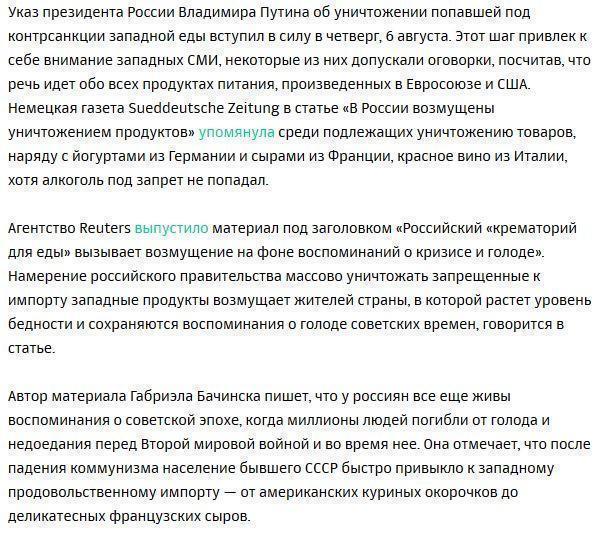 Указ президента России Владимира Путина об уничтожении попавшей под контрсанкции западной еды вступил в силу в четверг, 6 августа. Этот шаг привлек к себе внимание западных СМИ, некоторые из них допускали оговорки, посчитав, что речь идет обо всех продуктах питания, произведенных в Евросоюзе и США. Немецкая газета Sueddeutsche Zeitung в статье «В России возмущены уничтожением продуктов» упомянула среди подлежащих уничтожению товаров, наряду с йогуртами из Германии и сырами из Франции, красное вино из Италии, хотя алкоголь под запрет не попадал.

Агентство Reuters выпустило материал под заголовком «Российский «крематорий для еды» вызывает возмущение на фоне воспоминаний о кризисе и голоде». Намерение российского правительства массово уничтожать запрещенные к импорту западные продукты возмущает жителей страны, в которой растет уровень бедности и сохраняются воспоминания о голоде советских времен, говорится в статье.

Автор материала Габриэла Бачинска пишет, что у россиян все еще живы воспоминания о советской эпохе, когда миллионы людей погибли от голода и недоедания перед Второй мировой войной и во время нее. Она отмечает, что после падения коммунизма население бывшего СССР быстро привыкло к западному продовольственному импорту — от американских куриных окорочков до деликатесных французских сыров.